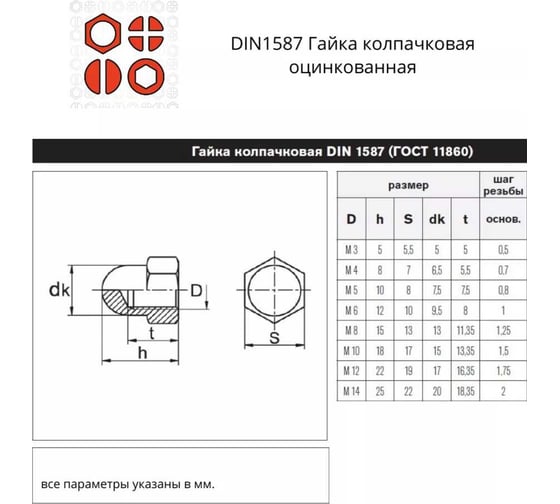 DIN1587 Гайка колпачковая оцинкованная

Гайка колпачковая DIN 1587 (ГОСТ 11860)

dk
D
t
h
S

| размер | | | | | шаг резьбы |
|---|---|---|---|---|---|
| D | h | S | dk | t | основ. |
| M 3 | 5 | 5,5 | 5 | 5 | 0,5 |
| M 4 | 8 | 7 | 6,5 | 5,5 | 0,7 |
| M 5 | 10 | 8 | 7,5 | 7,5 | 0,8 |
| M 6 | 12 | 10 | 9,5 | 8 | 1 |
| M 8 | 15 | 13 | 13 | 11,35 | 1,25 |
| M 10 | 18 | 17 | 15 | 13,35 | 1,5 |
| M 12 | 22 | 19 | 17 | 16,35 | 1,75 |
| M 14 | 25 | 22 | 20 | 18,35 | 2 |

все параметры указаны в мм.